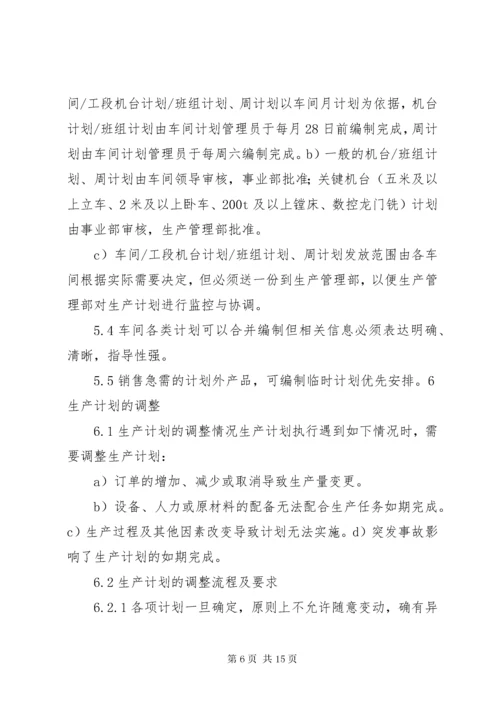 间/工段机台计划/班组计划、周计划以车间月计划为依据，机台计划/班组计划由车间计划管理员于每月 28 日前编制完成，周计划由车间计划管理员于每周六编制完成。b）一般的机台/班组计划、周计划由车间领导审核，事业部批准；关键机台（五米及以上立车、2 米及以上卧车、200t 及以上镗床、数控龙门铣）计划由事业部审核，生产管理部批准。

c）车间/工段机台计划/班组计划、周计划发放范围由各车间根据实际需要决定，但必须送一份到生产管理部，以便生产管理部对生产计划进行监控与协调。

5.4 车间各类计划可以合并编制但相关信息必须表达明确、清晰，指导性强。

5.5 销售急需的计划外产品，可编制临时计划优先安排。6 生产计划的调整

6.1 生产计划的调整情况生产计划执行遇到如下情况时，需要调整生产计划：

a）订单的增加、减少或取消导致生产量变更。

b）设备、人力或原材料的配备无法配合生产任务如期完成。c）生产过程及其他因素改变导致计划无法实施。d）突发事故影响了生产计划的如期完成。

6.2 生产计划的调整流程及要求

6.2.1 各项计划一旦确定，原则上不允许随意变动，确有异

第 6 页 共 15 页